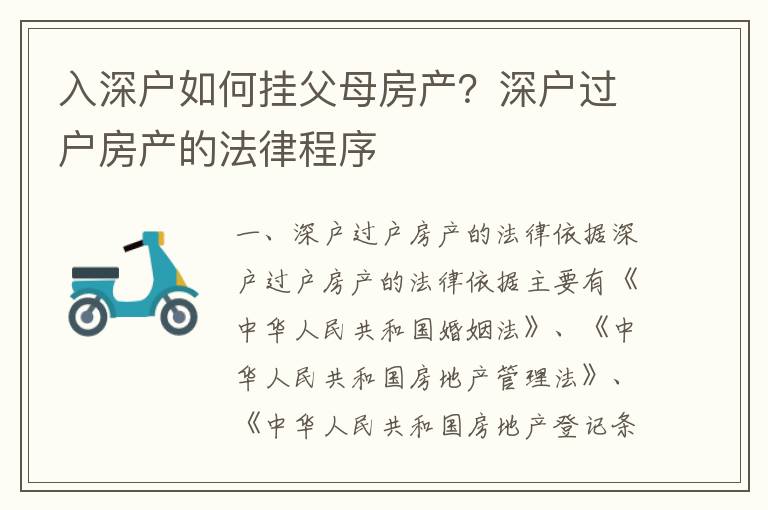 入深户如何挂父母房产？深户过户房产的法律程序

一、深户过户房产的法律依据深户过户房产的法律依据主要有《中华人民共和国婚姻法》、《中华人民共和国房地产管理法》、《中华人民共和国房地产登记条